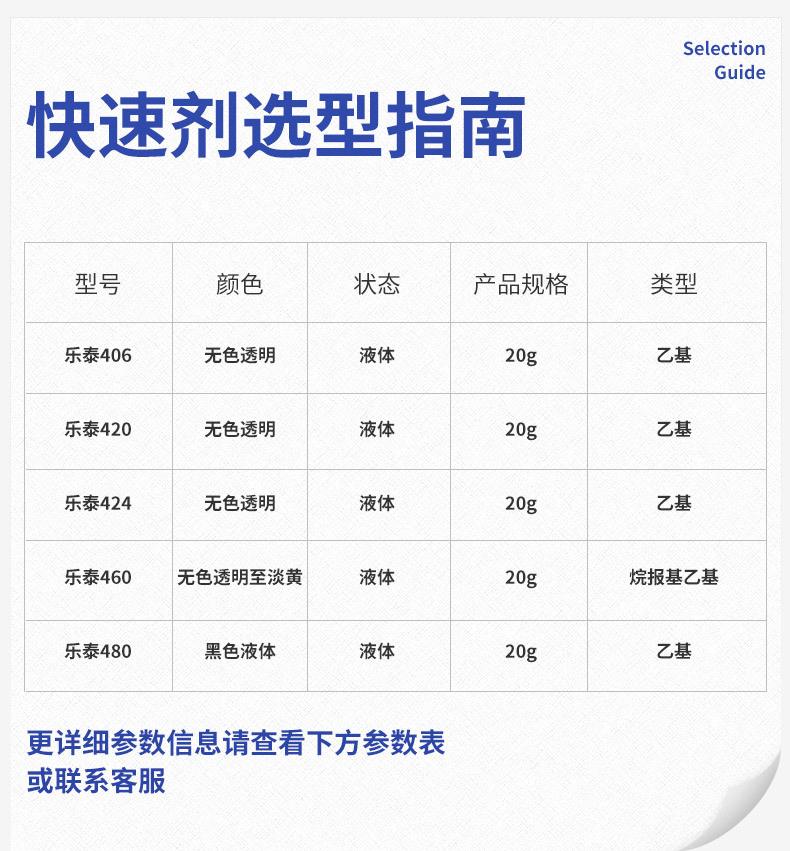 Selection
Guide

快速剂选型指南

| 型号 | 颜色 | 状态 | 产品规格 | 类型 |
|---|---|---|---|---|
| 乐泰406 | 无色透明 | 液体 | 20g | 乙基 |
| 乐泰420 | 无色透明 | 液体 | 20g | 乙基 |
| 乐泰424 | 无色透明 | 液体 | 20g | 乙基 |
| 乐泰460 | 无色透明至淡黄 | 液体 | 20g | 烷报基乙基 |
| 乐泰480 | 黑色液体 | 液体 | 20g | 乙基 |

更详细参数信息请查看下方参数表
或联系客服